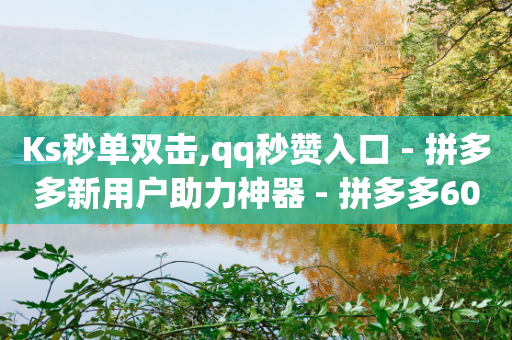 Ks秒单双击,qq秒赞入口 - 拼多多新用户助力神器 - 拼多多60